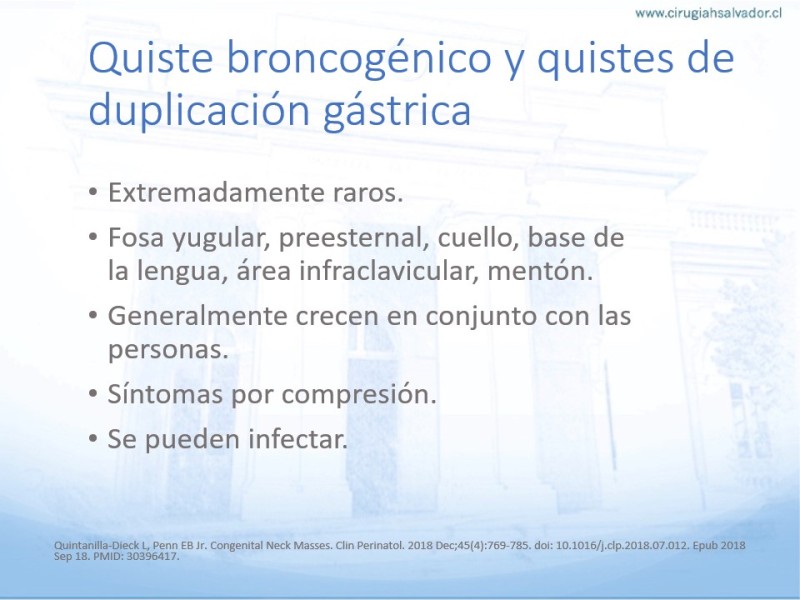 www.cirugiahsalvador.cl

Quiste broncogénico y quistes de duplicación gástrica

• Extremadamente raros.
• Fosa yugular, preesternal, cuello, base de la lengua, área infraclavicular, mentón.
• Generalmente crecen en conjunto con las personas.
• Síntomas por compresión.
• Se pueden infectar.

Quintanilla-Dieck L, Penn EB Jr. Congenital Neck Masses. Clin Perinatol. 2018 Dec;45(4):769-785. doi: 10.1016/j.clp.2018.07.012. Epub 2018 Sep 18. PMID: 30396417.